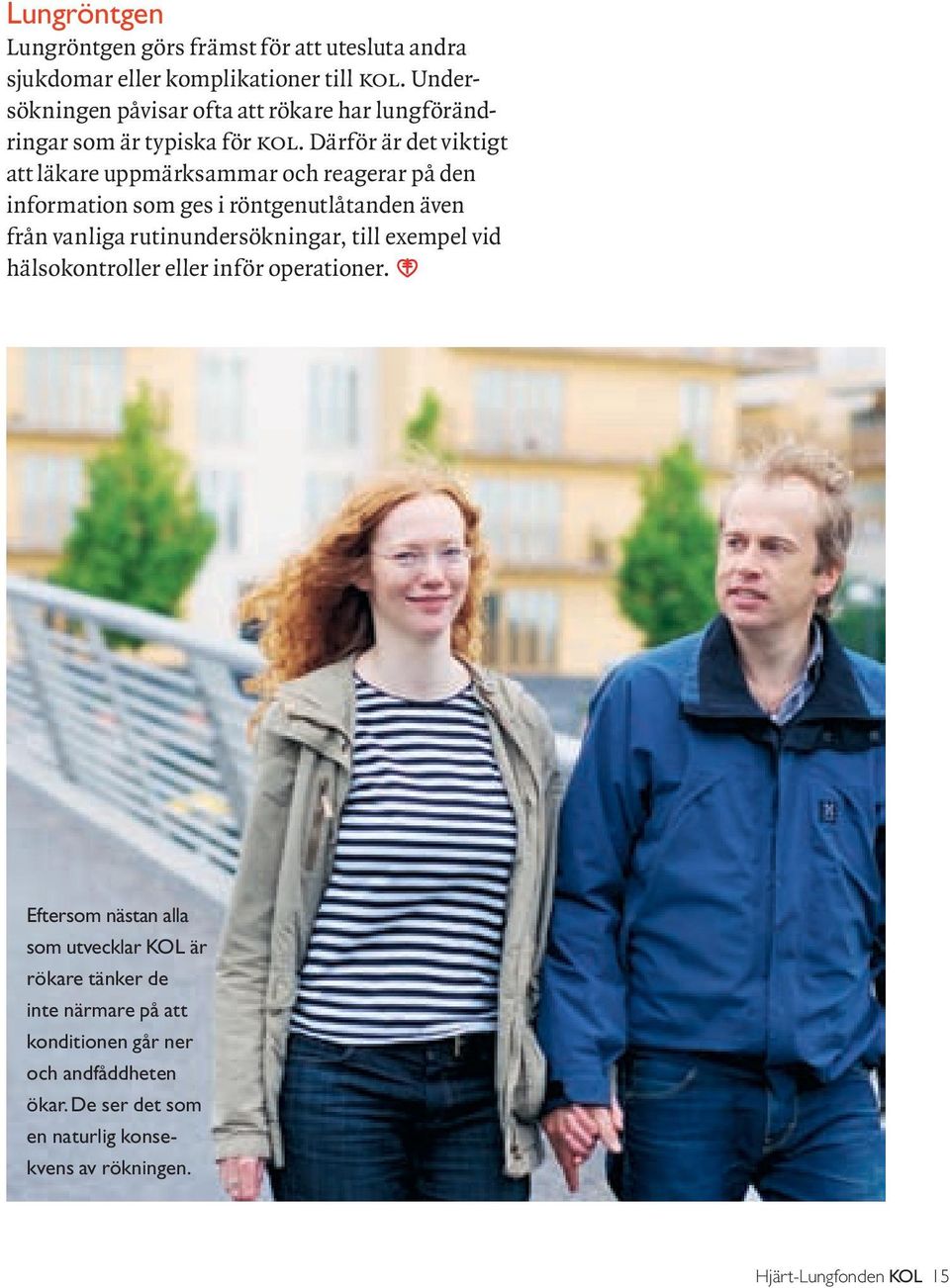 Lungröntgen

Lungröntgen görs främst för att utesluta andra sjukdomar eller komplikationer till KOL. Undersökningen påvisar ofta att rökare har lungförändringar som är typiska för KOL. Därför är det viktigt att läkare uppmärksammar och reagerar på den information som ges i röntgenutlåtanden även från vanliga rutinundersökningar, till exempel vid hälsokontroller eller inför operationer.

Eftersom nästan alla som utvecklar KOL är rökare tänker de inte närmare på att konditionen går ner och andfåddheten ökar. De ser det som en naturlig konsekvens av rökningen.

Hjärt-Lungfonden KOL 15